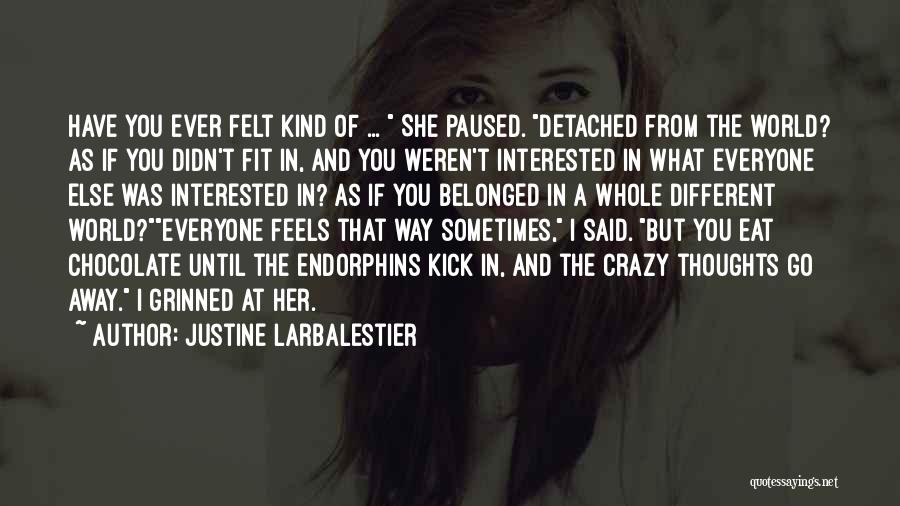 HAVE YOU EVER FELT KIND OF ... " SHE PAUSED. "DETACHED FROM THE WORLD? AS IF YOU DIDN'T FIT IN, AND YOU WEREN'T INTERESTED IN WHAT EVERYONE ELSE WAS INTERESTED IN? AS IF YOU BELONGED IN A WHOLE DIFFERENT WORLD?""EVERYONE FEELS THAT WAY SOMETIMES," I SAID. "BUT YOU EAT CHOCOLATE UNTIL THE ENDORPHINS KICK IN, AND THE CRAZY THOUGHTS GO AWAY." I GRINNED AT HER.

~ AUTHOR: JUSTINE LARBALESTIER

quotessayings.net